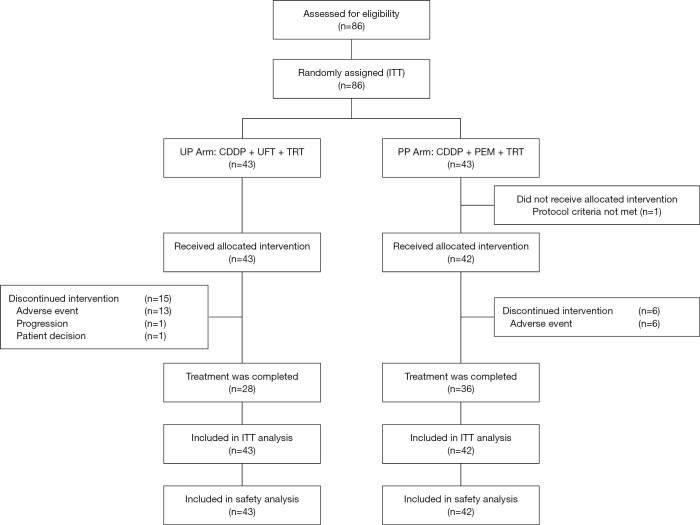 Assessed for eligibility
(n=86)

Randomly assigned (ITT)
(n=86)

UP Arm: CDDP + UFT + TRT
(n=43)

Received allocated intervention
(n=43)

Discontinued intervention (n=15)
Adverse event (n=13)
Progression (n=1)
Patient decision (n=1)

Treatment was completed
(n=28)

Included in ITT analysis
(n=43)

Included in safety analysis
(n=43)

PP Arm: CDDP + PEM + TRT
(n=43)

Did not receive allocated intervention
Protocol criteria not met (n=1)

Received allocated intervention
(n=42)

Discontinued intervention (n=6)
Adverse event (n=6)

Treatment was completed
(n=36)

Included in ITT analysis
(n=42)

Included in safety analysis
(n=42)